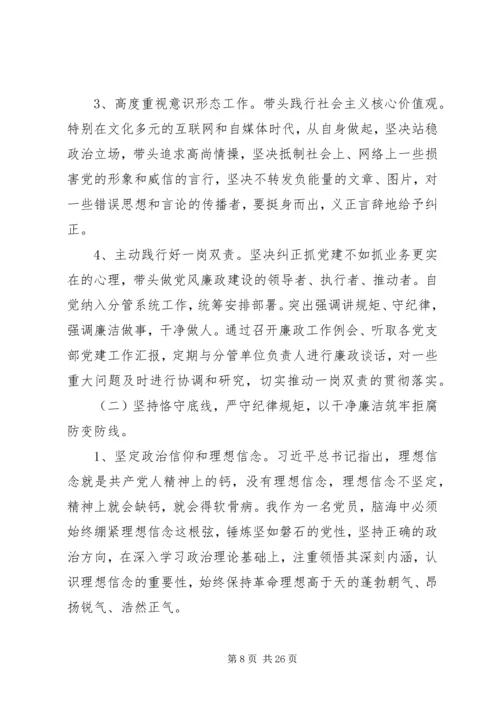 3、高度重视意识形态工作。带头践行社会主义核心价值观。特别在文化多元的互联网和自媒体时代，从自身做起，坚决站稳政治立场，带头追求高尚情操，坚决抵制社会上、网络上一些损害党的形象和威信的言行，坚决不转发负能量的文章、图片，对一些错误思想和言论的传播者，要挺身而出，义正言辞地给予纠正。

4、主动践行好一岗双责。坚决纠正抓党建不如抓业务更实在的心理，带头做党风廉政建设的领导者、执行者、推动者。自觉纳入分管系统工作，统筹安排部署。突出强调讲规矩、守纪律，强调廉洁做事，干净做人。通过召开廉政工作例会、听取各党支部党建工作汇报，定期与分管单位负责人进行廉政谈话，对一些重大问题及时进行协调和研究，切实推动一岗双责的贯彻落实。

（二）坚持恪守底线，严守纪律规矩，以干净廉洁筑牢拒腐防变防线。

1、坚定政治信仰和理想信念。习近平总书记指出，理想信念就是共产党人精神上的钙，没有理想信念，理想信念不坚定，精神上就会缺钙，就会得软骨病。我作为一名党员，脑海中必须始终绷紧理想信念这根弦，锤炼坚如磐石的党性，坚持正确的政治方向，在深入学习政治理论基础上，注重领悟其深刻内涵，认识理想信念的重要性，始终保持革命理想高于天的蓬勃朝气、昂扬锐气、浩然正气。

第 8 页 共 26 页